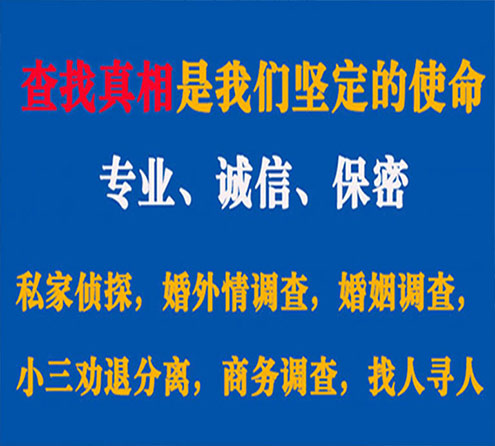 查找真相是我们坚定的使命

专业、诚信、保密

私家侦探，婚外情调查，婚姻调查，

小三劝退分离，商务调查，找人寻人